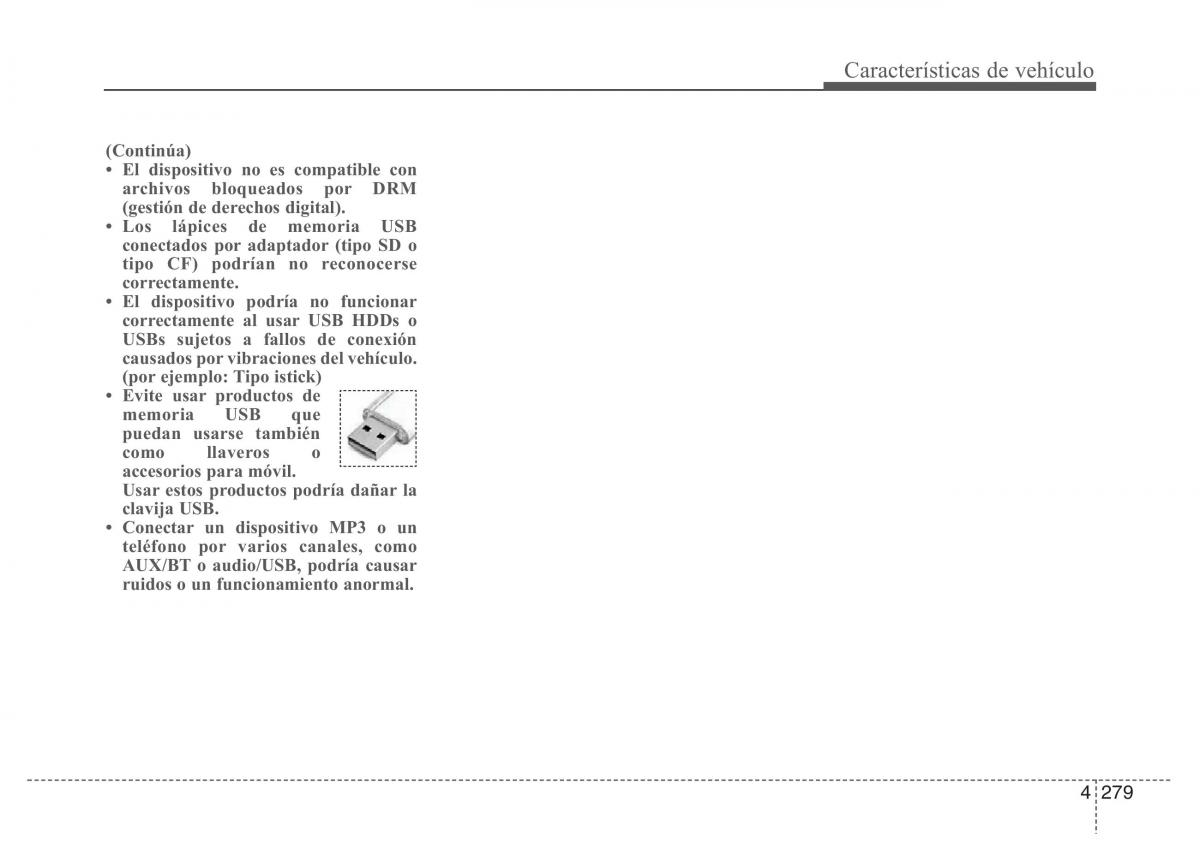 Características de vehículo

(Continúa)
• El dispositivo no es compatible con archivos bloqueados por DRM (gestión de derechos digital).
• Los lápices de memoria USB conectados por adaptador (tipo SD o tipo CF) podrían no reconocerse correctamente.
• El dispositivo podría no funcionar correctamente al usar USB HDDs o USBs sujetos a fallos de conexión causados por vibraciones del vehículo. (por ejemplo: Tipo istick)
• Evite usar productos de memoria USB que puedan usarse también como llaveros o accesorios para móvil. Usar estos productos podría dañar la clavija USB.
• Conectar un dispositivo MP3 o un teléfono por varios canales, como AUX/BT o audio/USB, podría causar ruidos o un funcionamiento anormal.

4 279